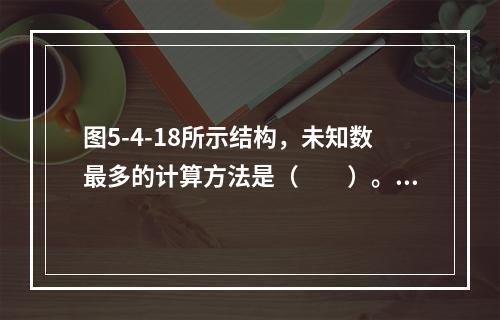 图5-4-18所示结构，未知数最多的计算方法是（　　）。...